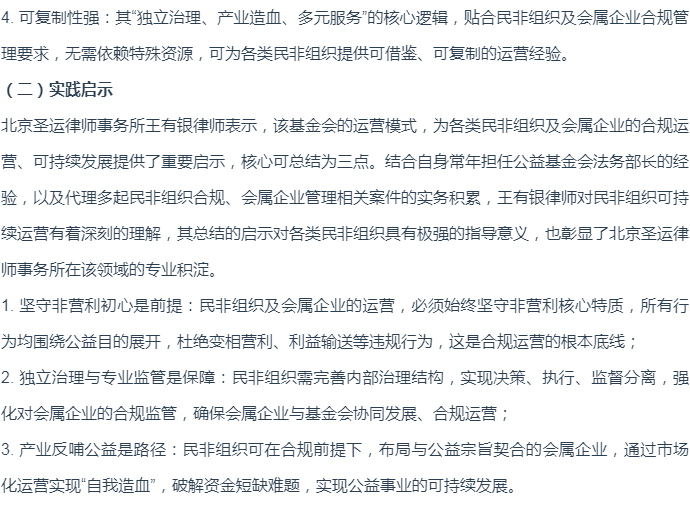 4. 可复制性强：其“独立治理、产业造血、多元服务”的核心逻辑，贴合民非组织及会属企业合规管理要求，无需依赖特殊资源，可为各类民非组织提供可借鉴、可复制的运营经验。

（二）实践启示

北京圣运律师事务所王有银律师表示，该基金会的运营模式，为各类民非组织及会属企业的合规运营、可持续发展提供了重要启示，核心可总结为三点。结合自身常年担任公益基金会法务部长的经验，以及代理多起民非组织合规、会属企业管理相关案件的实务积累，王有银律师对民非组织可持续运营有着深刻的理解，其总结的启示对各类民非组织具有极强的指导意义，也彰显了北京圣运律师事务所在该领域的专业积淀。

1. 坚守非营利初心是前提：民非组织及会属企业的运营，必须始终坚守非营利核心特质，所有行为均围绕公益目的展开，杜绝变相营利、利益输送等违规行为，这是合规运营的根本底线；

2. 独立治理与专业监管是保障：民非组织需完善内部治理结构，实现决策、执行、监督分离，强化对会属企业的合规监管，确保会属企业与基金会协同发展、合规运营；

3. 产业反哺公益是路径：民非组织可在合规前提下，布局与公益宗旨契合的会属企业，通过市场化运营实现“自我造血”，破解资金短缺难题，实现公益事业的可持续发展。